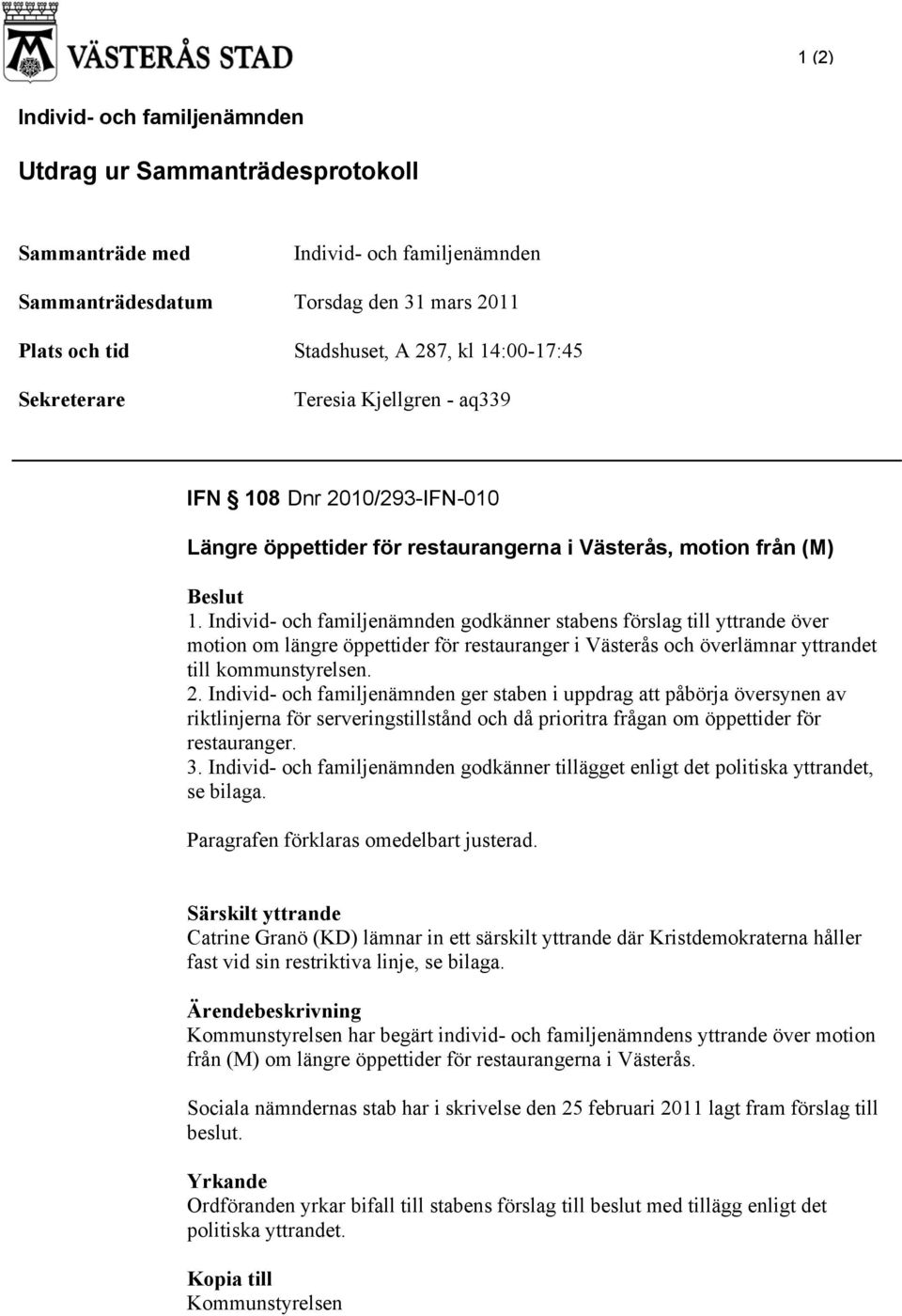 VÄSTERÅS STAD

1 (2)

Individ- och familjenämnden

Utdrag ur Sammanträdesprotokoll

Sammanträde med Individ- och familjenämnden

Sammanträdesdatum Torsdag den 31 mars 2011

Plats och tid Stadshuset, A 287, kl 14:00-17:45

Sekreterare Teresia Kjellgren - aq339

IFN § 108 Dnr 2010/293-IFN-010

Längre öppettider för restaurangerna i Västerås, motion från (M)

Beslut
1. Individ- och familjenämnden godkänner stabens förslag till yttrande över motion om längre öppettider för restauranger i Västerås och överlämnar yttrandet till kommunstyrelsen.
2. Individ- och familjenämnden ger staben i uppdrag att påbörja översynen av riktlinjerna för serveringstillstånd och då prioritra frågan om öppettider för restauranger.
3. Individ- och familjenämnden godkänner tillägget enligt det politiska yttrandet, se bilaga.

Paragrafen förklaras omedelbart justerad.

Särskilt yttrande
Catrine Granö (KD) lämnar in ett särskilt yttrande där Kristdemokraterna håller fast vid sin restriktiva linje, se bilaga.

Ärendebeskrivning
Kommunstyrelsen har begärt individ- och familjenämndens yttrande över motion från (M) om längre öppettider för restaurangerna i Västerås.

Sociala nämndernas stab har i skrivelse den 25 februari 2011 lagt fram förslag till beslut.

Yrkande
Ordföranden yrkar bifall till stabens förslag till beslut med tillägg enligt det politiska yttrandet.

Kopia till
Kommunstyrelsen